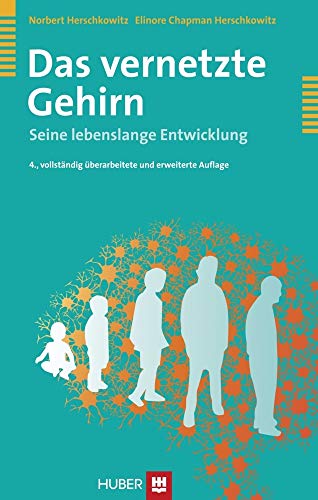 Norbert Herschkowitz Elinore Chapman Herschkowitz

Das vernetzte Gehirn

Seine lebenslange Entwicklung

4., vollständig überarbeitete und erweiterte Auflage

HUBER